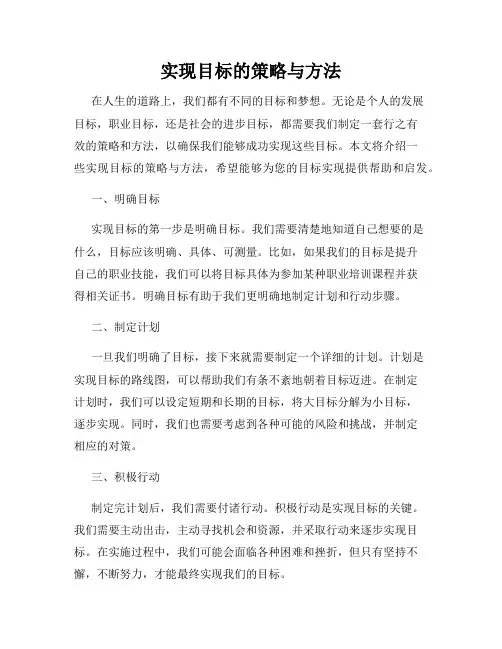 实现目标的策略与方法

在人生的道路上，我们都有不同的目标和梦想。无论是个人的发展目标，职业目标，还是社会的进步目标，都需要我们制定一套行之有效的策略和方法，以确保我们能够成功实现这些目标。本文将介绍一些实现目标的策略与方法，希望能够为您的目标实现提供帮助和启发。

一、明确目标

实现目标的第一步是明确目标。我们需要清楚地知道自己想要的是什么，目标应该明确、具体、可测量。比如，如果我们的目标是提升自己的职业技能，我们可以将目标具体为参加某种职业培训课程并获得相关证书。明确目标有助于我们更明确地制定计划和行动步骤。

二、制定计划

一旦我们明确了目标，接下来就需要制定一个详细的计划。计划是实现目标的路线图，可以帮助我们有条不紊地朝着目标迈进。在制定计划时，我们可以设定短期和长期的目标，将大目标分解为小目标，逐步实现。同时，我们也需要考虑到各种可能的风险和挑战，并制定相应的对策。

三、积极行动

制定完计划后，我们需要付诸行动。积极行动是实现目标的关键。我们需要主动出击，主动寻找机会和资源，并采取行动来逐步实现目标。在实施过程中，我们可能会面临各种困难和挫折，但只有坚持不懈，不断努力，才能最终实现我们的目标。